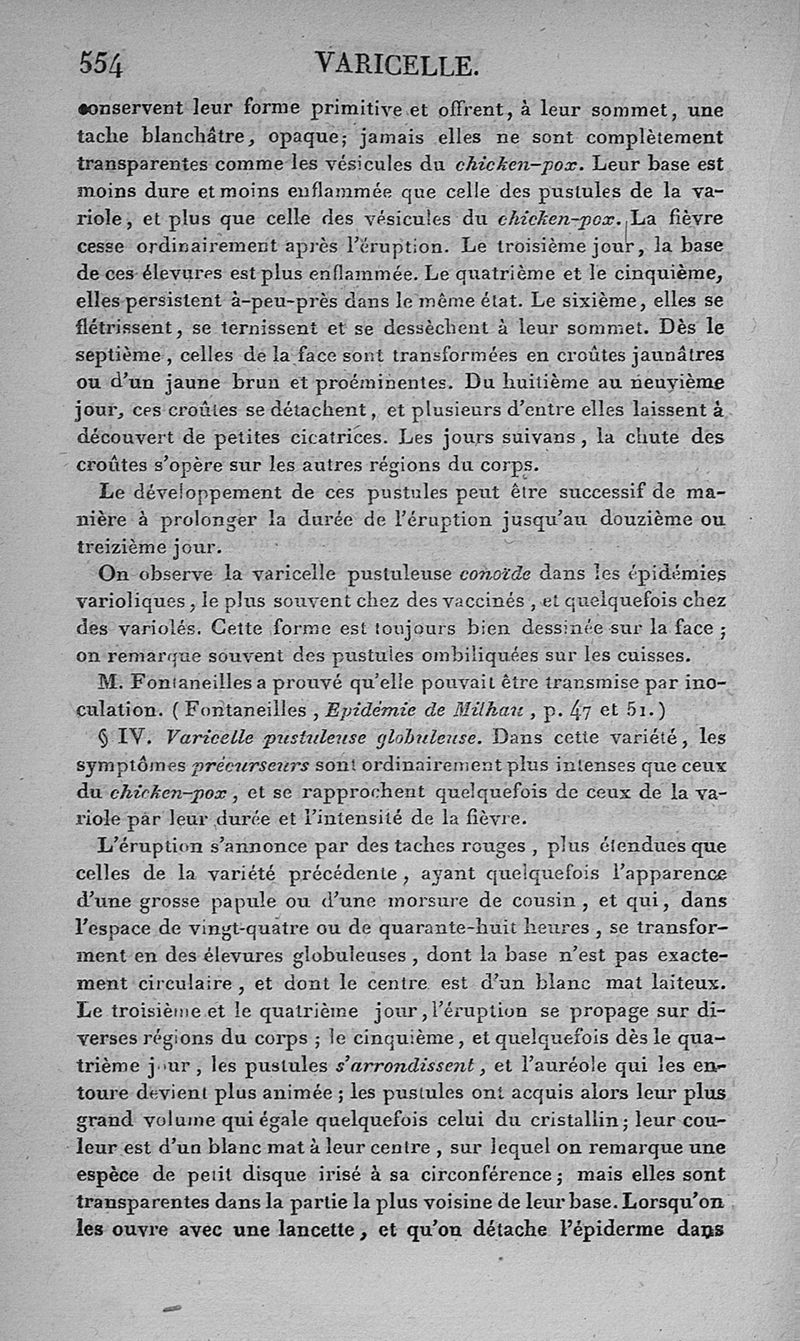 554 VARICELLE.

conservent leur forme primitive et offrent, à leur sommet, une tache blanchâtre, opaque; jamais elles ne sont complètement transparentes comme les vésicules du chicken-pox. Leur base est moins dure et moins enflammée que celle des pustules de la variole, et plus que celle des vésicules du chicken-pox. La fièvre cesse ordinairement après l'éruption. Le troisième jour, la base de ces élevures est plus enflammée. Le quatrième et le cinquième, elles persistent à-peu-près dans le même état. Le sixième, elles se flétrissent, se ternissent et se dessèchent à leur sommet. Dès le septième, celles de la face sont transformées en croûtes jaunâtres ou d'un jaune brun et proéminentes. Du huitième au neuvième jour, ces croûtes se détachent, et plusieurs d'entre elles laissent à découvert de petites cicatrices. Les jours suivans, la chute des croûtes s'opère sur les autres régions du corps.

Le développement de ces pustules peut être successif de manière à prolonger la durée de l'éruption jusqu'au douzième ou treizième jour.

On observe la varicelle pustuleuse conoïde dans les épidémies varioliques, le plus souvent chez des vaccinés, et quelquefois chez des variolés. Cette forme est toujours bien dessinée sur la face; on remarque souvent des pustules ombiliquées sur les cuisses.

M. Fontaneilles a prouvé qu'elle pouvait être transmise par inoculation. (Fontaneilles, Epidémie de Milhau, p. 47 et 51.)

§ IV. Varicelle pustuleuse globuleuse. Dans cette variété, les symptômes précurseurs sont ordinairement plus intenses que ceux du chicken-pox, et se rapprochent quelquefois de ceux de la variole par leur durée et l'intensité de la fièvre.

L'éruption s'annonce par des taches rouges, plus étendues que celles de la variété précédente, ayant quelquefois l'apparence d'une grosse papule ou d'une morsure de cousin, et qui, dans l'espace de vingt-quatre ou de quarante-huit heures, se transforment en des élevures globuleuses, dont la base n'est pas exactement circulaire, et dont le centre est d'un blanc mat laiteux. Le troisième et le quatrième jour, l'éruption se propage sur diverses régions du corps; le cinquième, et quelquefois dès le quatrième jour, les pustules s'arrondissent, et l'auréole qui les entoure devient plus animée; les pustules ont acquis alors leur plus grand volume qui égale quelquefois celui du cristallin; leur couleur est d'un blanc mat à leur centre, sur lequel on remarque une espèce de petit disque irisé à sa circonférence; mais elles sont transparentes dans la partie la plus voisine de leur base. Lorsqu'on les ouvre avec une lancette, et qu'on détache l'épiderme dans